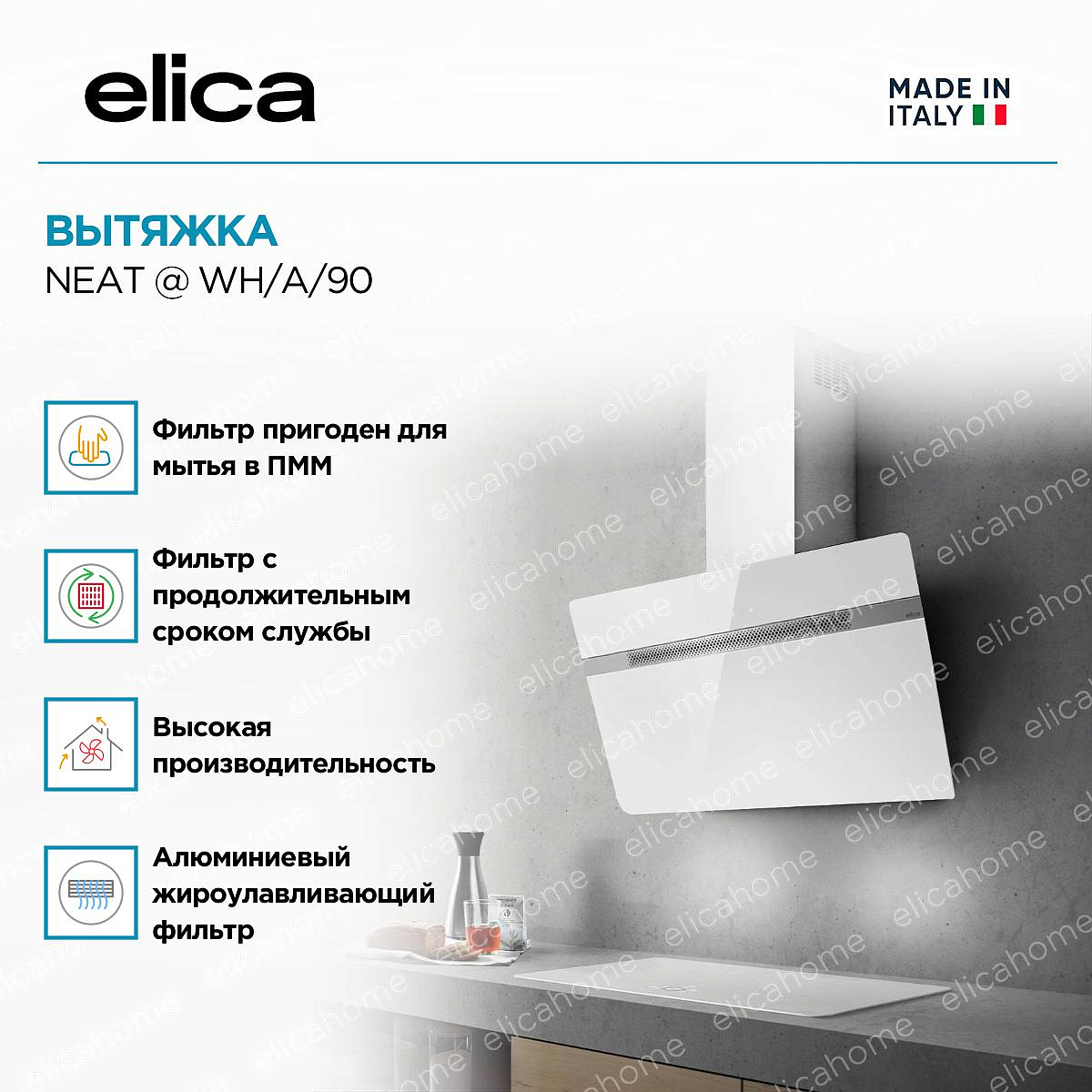 elica

MADE IN
ITALY

ВЫТЯЖКА
NEAT @ WH/A/90

Фильтр пригоден для мытья в ПММ

Фильтр с продолжительным сроком службы

Высокая производительность

Алюминиевый жироулавливающий фильтр

elicahome